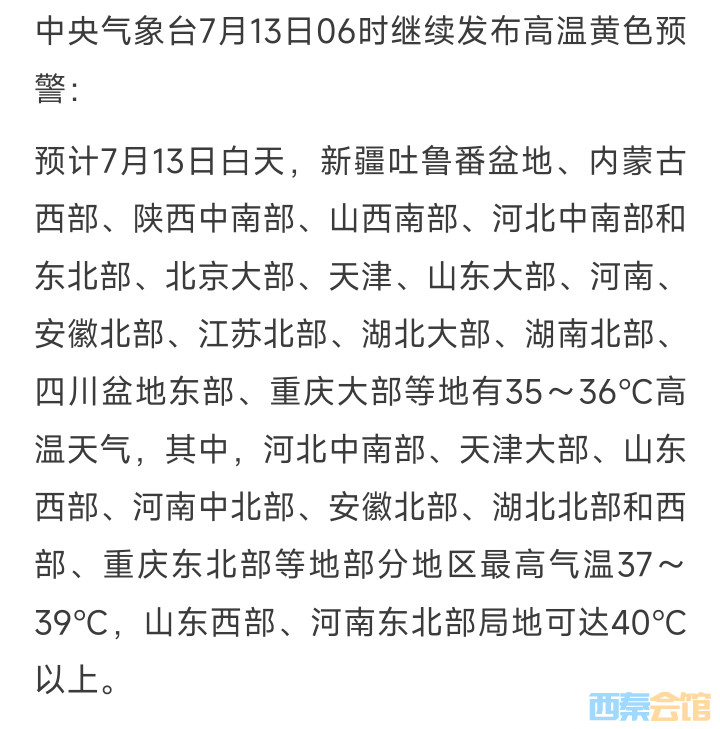 中央气象台7月13日06时继续发布高温黄色预警：

预计7月13日白天，新疆吐鲁番盆地、内蒙古西部、陕西中南部、山西南部、河北中南部和东北部、北京大部、天津、山东大部、河南、安徽北部、江苏北部、湖北大部、湖南北部、四川盆地东部、重庆大部等地有35～36℃高温天气，其中，河北中南部、天津大部、山东西部、河南中北部、安徽北部、湖北北部和西部、重庆东北部等地部分地区最高气温37～39℃，山东西部、河南东北部局地可达40℃以上。

西秦会馆